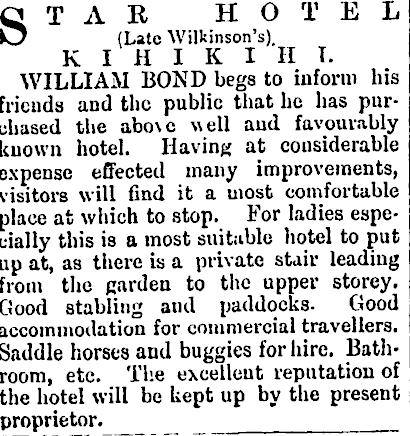 STAR HOTEL
(Late Wilkinson's).
KIHIKIHI.

WILLIAM BOND begs to inform his friends and the public that he has purchased the above well and favourably known hotel. Having at considerable expense effected many improvements, visitors will find it a most comfortable place at which to stop. For ladies especially this is a most suitable hotel to put up at, as there is a private stair leading from the garden to the upper storey. Good stabling and paddocks. Good accommodation for commercial travellers. Saddle horses and buggies for hire. Bathroom, etc. The excellent reputation of the hotel will be kept up by the present proprietor.